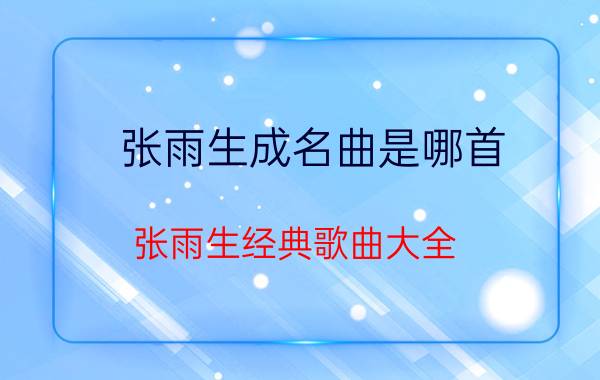 张雨生成名曲是哪首

张雨生经典歌曲大全